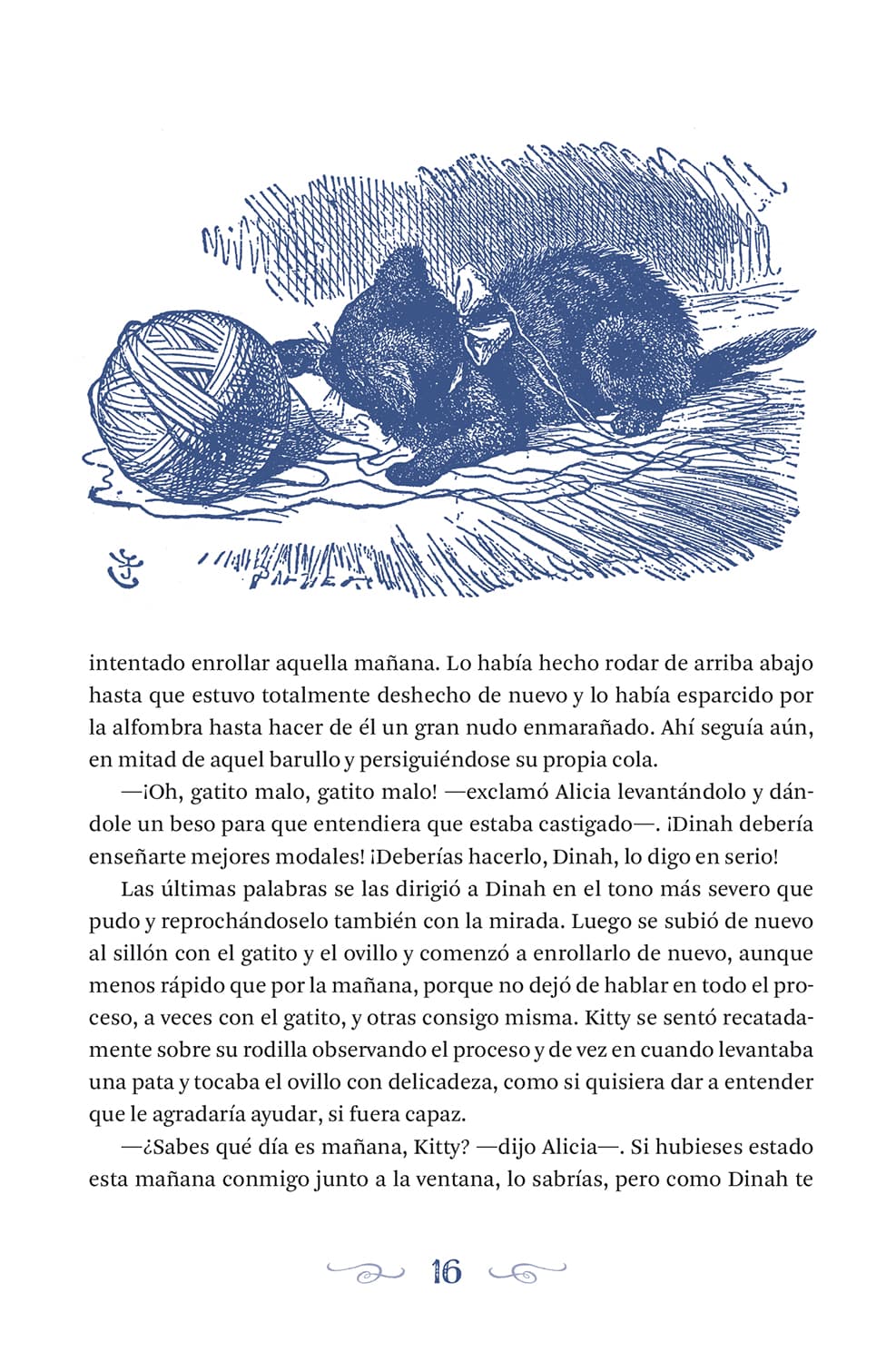 intentado enrollar aquella mañana. Lo había hecho rodar de arriba abajo hasta que estuvo totalmente deshecho de nuevo y lo había esparcido por la alfombra hasta hacer de él un gran nudo enmarañado. Ahí seguía aún, en mitad de aquel barullo y persiguiéndose su propia cola.

—¡Oh, gatito malo, gatito malo! —exclamó Alicia levantándolo y dándole un beso para que entendiera que estaba castigado—. ¡Dinah debería enseñarte mejores modales! ¡Deberías hacerlo, Dinah, lo digo en serio!

Las últimas palabras se las dirigió a Dinah en el tono más severo que pudo y reprochándoselo también con la mirada. Luego se subió de nuevo al sillón con el gatito y el ovillo y comenzó a enrollarlo de nuevo, aunque menos rápido que por la mañana, porque no dejó de hablar en todo el proceso, a veces con el gatito, y otras consigo misma. Kitty se sentó recatadamente sobre su rodilla observando el proceso y de vez en cuando levantaba una pata y tocaba el ovillo con delicadeza, como si quisiera dar a entender que le agradaría ayudar, si fuera capaz.

—¿Sabes qué día es mañana, Kitty? —dijo Alicia—. Si hubieses estado esta mañana conmigo junto a la ventana, lo sabrías, pero como Dinah te

16